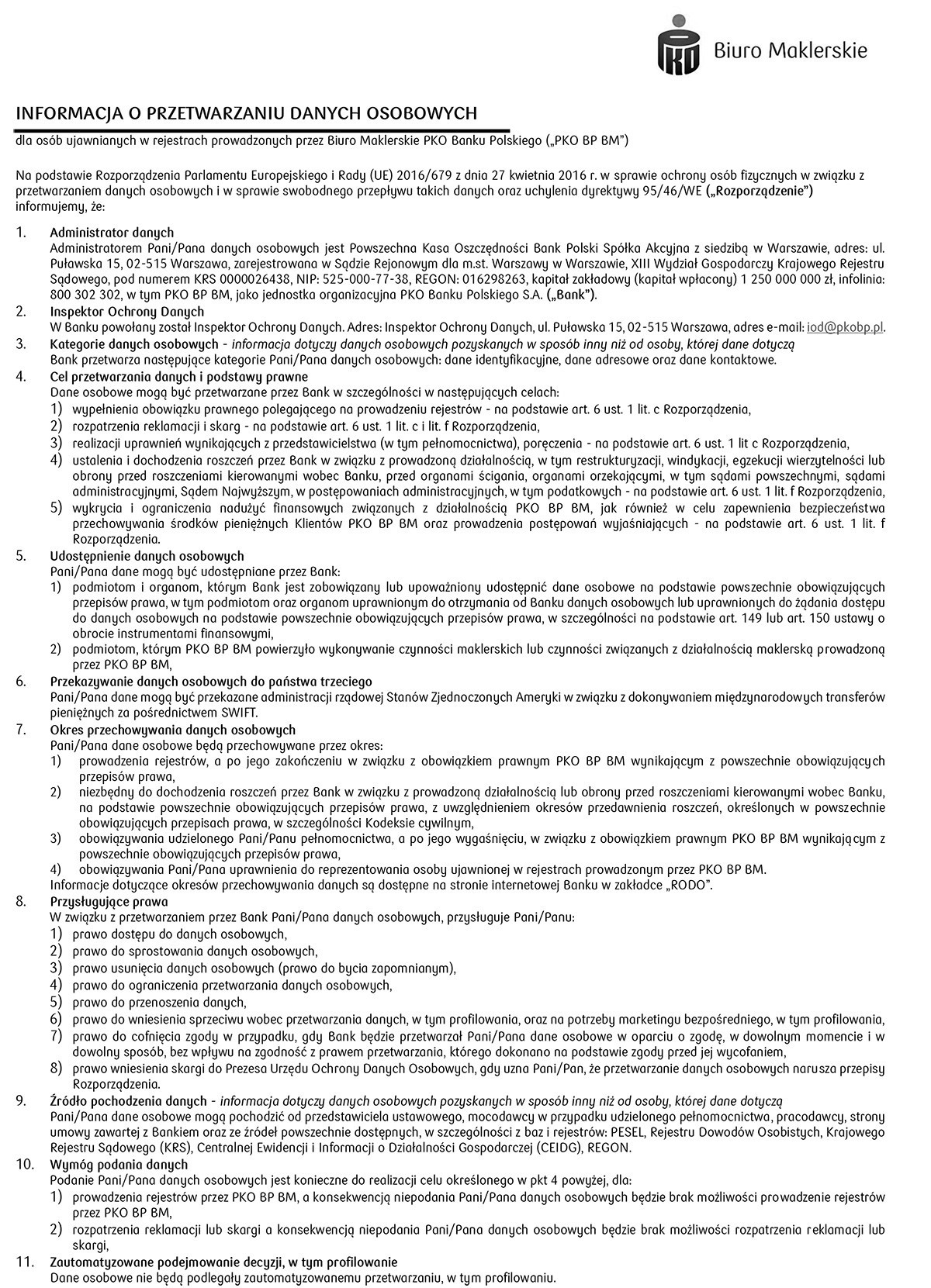 Biuro Maklerskie

INFORMACJA O PRZETWARZANIU DANYCH OSOBOWYCH

dla osób ujawnianych w rejestrach prowadzonych przez Biuro Maklerskie PKO Banku Polskiego („PKO BP BM")

Na podstawie Rozporządzenia Parlamentu Europejskiego i Rady (UE) 2016/679 z dnia 27 kwietnia 2016 r. w sprawie ochrony osób fizycznych w związku z przetwarzaniem danych osobowych i w sprawie swobodnego przepływu takich danych oraz uchylenia dyrektywy 95/46/WE („Rozporządzenie") informujemy, że:

1. Administrator danych
Administratorem Pani/Pana danych osobowych jest Powszechna Kasa Oszczędności Bank Polski Spółka Akcyjna z siedzibą w Warszawie, adres: ul. Puławska 15, 02-515 Warszawa, zarejestrowana w Sądzie Rejonowym dla m.st. Warszawy w Warszawie, XIII Wydział Gospodarczy Krajowego Rejestru Sądowego, pod numerem KRS 0000026438, NIP: 525-000-77-38, REGON: 016298263, kapitał zakładowy (kapitał wpłacony) 1 250 000 000 zł, infolinia: 800 302 302, w tym PKO BP BM, jako jednostka organizacyjna PKO Banku Polskiego S.A. („Bank").
2. Inspektor Ochrony Danych
W Banku powołany został Inspektor Ochrony Danych. Adres: Inspektor Ochrony Danych, ul. Puławska 15, 02-515 Warszawa, adres e-mail: iod@pkobp.pl.
3. Kategorie danych osobowych - informacja dotyczy danych osobowych pozyskanych w sposób inny niż od osoby, której dane dotyczą
Bank przetwarza następujące kategorie Pani/Pana danych osobowych: dane identyfikacyjne, dane adresowe oraz dane kontaktowe.
4. Cel przetwarzania danych i podstawy prawne
Dane osobowe mogą być przetwarzane przez Bank w szczególności w następujących celach:
1) wypełnienia obowiązku prawnego polegającego na prowadzeniu rejestrów - na podstawie art. 6 ust. 1 lit. c Rozporządzenia,
2) rozpatrzenia reklamacji i skarg - na podstawie art. 6 ust. 1 lit. c i lit. f Rozporządzenia,
3) realizacji uprawnień wynikających z przedstawicielstwa (w tym pełnomocnictwa), poręczenia - na podstawie art. 6 ust. 1 lit c Rozporządzenia,
4) ustalenia i dochodzenia roszczeń przez Bank w związku z prowadzoną działalnością, w tym restrukturyzacji, windykacji, egzekucji wierzytelności lub obrony przed roszczeniami kierowanymi wobec Banku, przed organami ścigania, organami orzekającymi, w tym sądami powszechnymi, sądami administracyjnymi, Sądem Najwyższym, w postępowaniach administracyjnych, w tym podatkowych - na podstawie art. 6 ust. 1 lit. f Rozporządzenia,
5) wykrycia i ograniczenia nadużyć finansowych związanych z działalnością PKO BP BM, jak również w celu zapewnienia bezpieczeństwa przechowywania środków pieniężnych Klientów PKO BP BM oraz prowadzenia postępowań wyjaśniających - na podstawie art. 6 ust. 1 lit. f Rozporządzenia.
5. Udostępnienie danych osobowych
Pani/Pana dane mogą być udostępniane przez Bank:
1) podmiotom i organom, którym Bank jest zobowiązany lub upoważniony udostępnić dane osobowe na podstawie powszechnie obowiązujących przepisów prawa, w tym podmiotom oraz organom uprawnionym do otrzymania od Banku danych osobowych lub uprawnionych do żądania dostępu do danych osobowych na podstawie powszechnie obowiązujących przepisów prawa, w szczególności na podstawie art. 149 lub art. 150 ustawy o obrocie instrumentami finansowymi,
2) podmiotom, którym PKO BP BM powierzyło wykonywanie czynności maklerskich lub czynności związanych z działalnością maklerską prowadzoną przez PKO BP BM,
6. Przekazywanie danych osobowych do państwa trzeciego
Pani/Pana dane mogą być przekazane administracji rządowej Stanów Zjednoczonych Ameryki w związku z dokonywaniem międzynarodowych transferów pieniężnych za pośrednictwem SWIFT.
7. Okres przechowywania danych osobowych
Pani/Pana dane osobowe będą przechowywane przez okres:
1) prowadzenia rejestrów, a po jego zakończeniu w związku z obowiązkiem prawnym PKO BP BM wynikającym z powszechnie obowiązujących przepisów prawa,
2) niezbędny do dochodzenia roszczeń przez Bank w związku z prowadzoną działalnością lub obrony przed roszczeniami kierowanymi wobec Banku, na podstawie powszechnie obowiązujących przepisów prawa, z uwzględnieniem okresów przedawnienia roszczeń, określonych w powszechnie obowiązujących przepisach prawa, w szczególności Kodeksie cywilnym,
3) obowiązywania udzielonego Pani/Panu pełnomocnictwa, a po jego wygaśnięciu, w związku z obowiązkiem prawnym PKO BP BM wynikającym z powszechnie obowiązujących przepisów prawa,
4) obowiązywania Pani/Pana uprawnienia do reprezentowania osoby ujawnionej w rejestrach prowadzonym przez PKO BP BM.
Informacje dotyczące okresów przechowywania danych są dostępne na stronie internetowej Banku w zakładce „RODO".
8. Przysługujące prawa
W związku z przetwarzaniem przez Bank Pani/Pana danych osobowych, przysługuje Pani/Panu:
1) prawo dostępu do danych osobowych,
2) prawo do sprostowania danych osobowych,
3) prawo usunięcia danych osobowych (prawo do bycia zapomnianym),
4) prawo do ograniczenia przetwarzania danych osobowych,
5) prawo do przenoszenia danych,
6) prawo do wniesienia sprzeciwu wobec przetwarzania danych, w tym profilowania, oraz na potrzeby marketingu bezpośredniego, w tym profilowania,
7) prawo do cofnięcia zgody w przypadku, gdy Bank będzie przetwarzał Pani/Pana dane osobowe w oparciu o zgodę, w dowolnym momencie i w dowolny sposób, bez wpływu na zgodność z prawem przetwarzania, którego dokonano na podstawie zgody przed jej wycofaniem,
8) prawo wniesienia skargi do Prezesa Urzędu Ochrony Danych Osobowych, gdy uzna Pani/Pan, że przetwarzanie danych osobowych narusza przepisy Rozporządzenia.
9. Źródło pochodzenia danych - informacja dotyczy danych osobowych pozyskanych w sposób inny niż od osoby, której dane dotyczą
Pani/Pana dane osobowe mogą pochodzić od przedstawiciela ustawowego, mocodawcy w przypadku udzielonego pełnomocnictwa, pracodawcy, strony umowy zawartej z Bankiem oraz ze źródeł powszechnie dostępnych, w szczególności z baz i rejestrów: PESEL, Rejestru Dowodów Osobistych, Krajowego Rejestru Sądowego (KRS), Centralnej Ewidencji i Informacji o Działalności Gospodarczej (CEIDG), REGON.
10. Wymóg podania danych
Podanie Pani/Pana danych osobowych jest konieczne do realizacji celu określonego w pkt 4 powyżej, dla:
1) prowadzenia rejestrów przez PKO BP BM, a konsekwencją niepodania Pani/Pana danych osobowych będzie brak możliwości prowadzenie rejestrów przez PKO BP BM,
2) rozpatrzenia reklamacji lub skargi a konsekwencją niepodania Pani/Pana danych osobowych będzie brak możliwości rozpatrzenia reklamacji lub skargi,
11. Zautomatyzowane podejmowanie decyzji, w tym profilowanie
Dane osobowe nie będą podlegały zautomatyzowanemu przetwarzaniu, w tym profilowaniu.